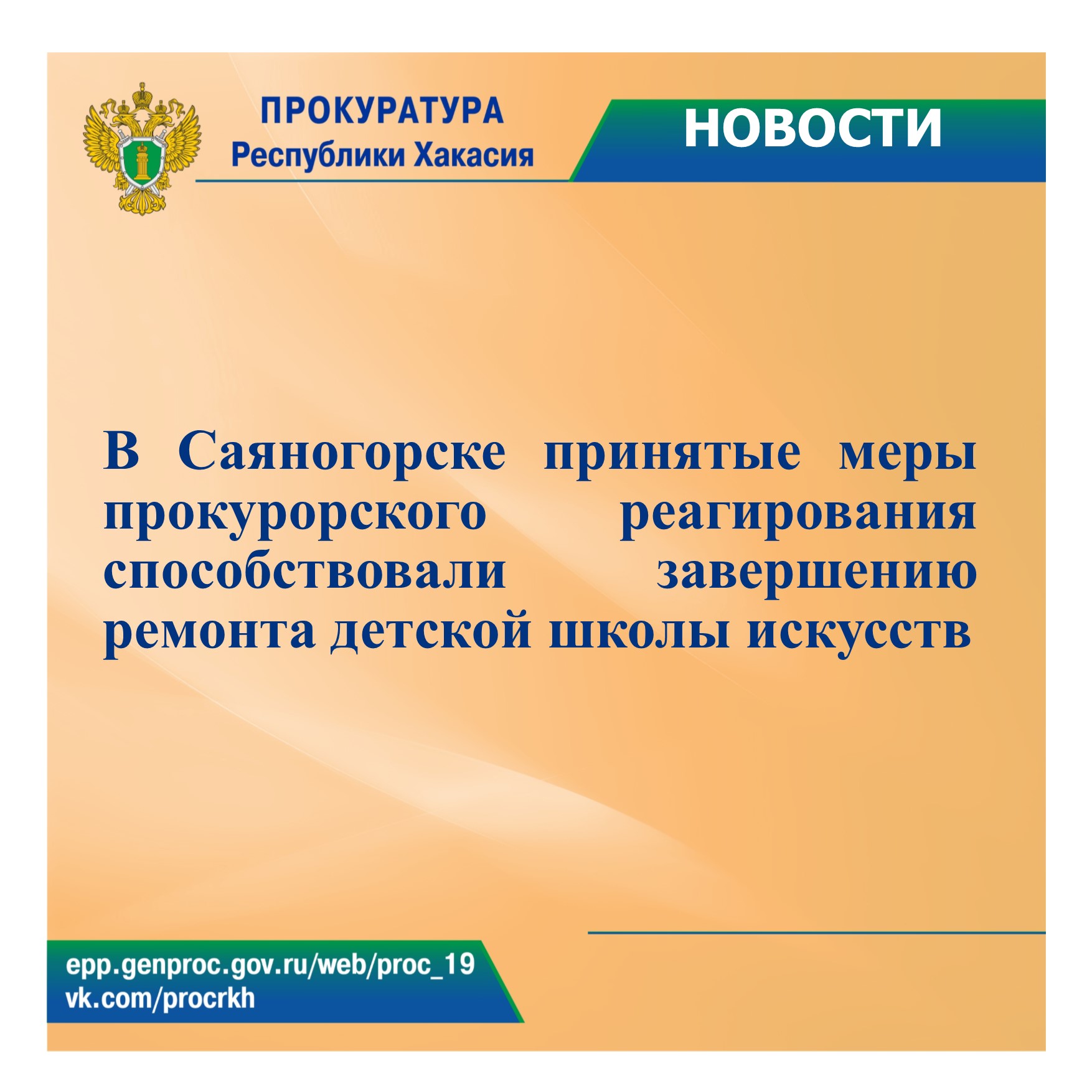 ПРОКУРАТУРА
Республики Хакасия

НОВОСТИ

В Саяногорске принятые меры прокурорского реагирования способствовали завершению ремонта детской школы искусств

epp.genproc.gov.ru/web/proc_19
vk.com/procrkh